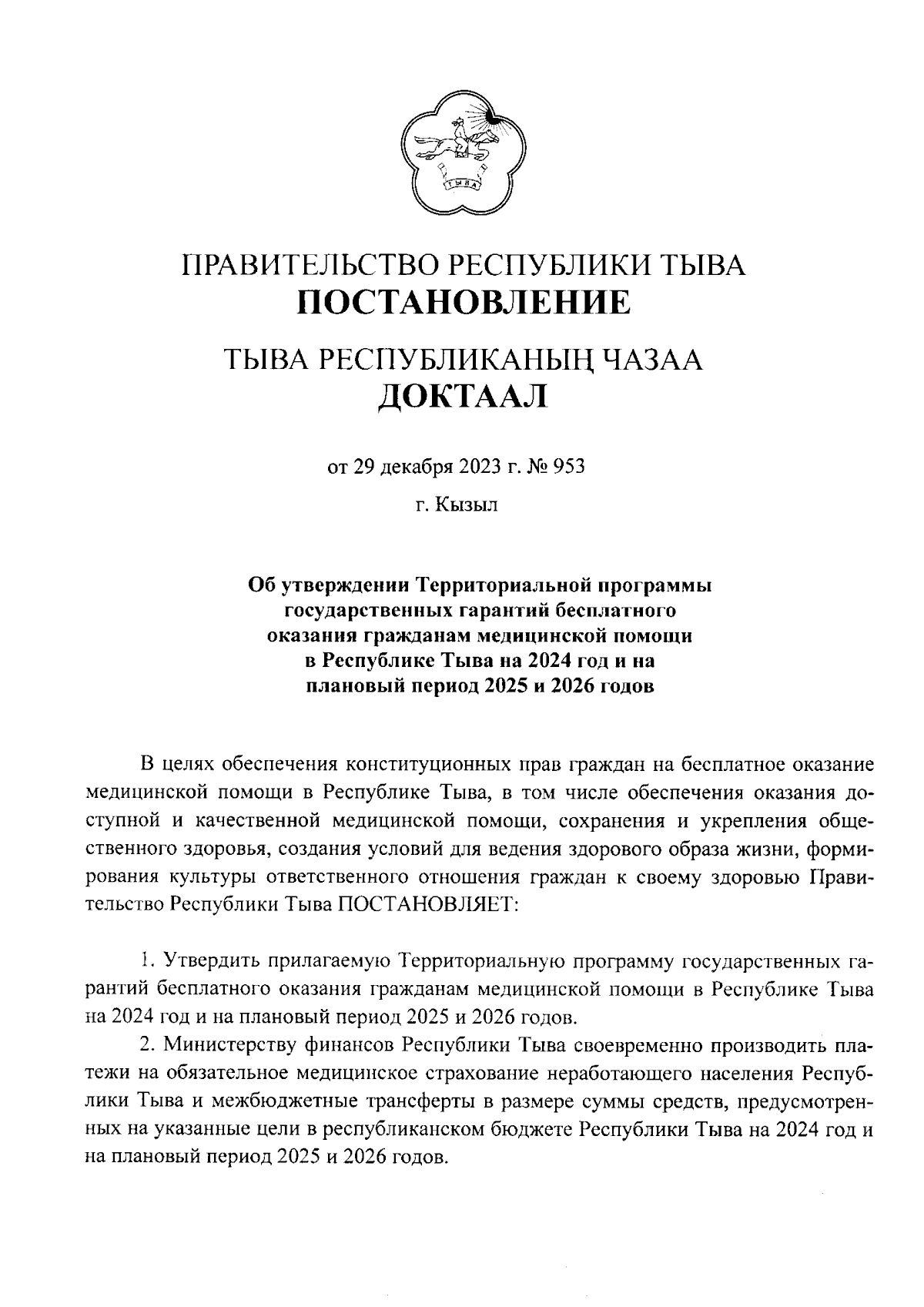 ТЫВА

ПРАВИТЕЛЬСТВО РЕСПУБЛИКИ ТЫВА
ПОСТАНОВЛЕНИЕ

ТЫВА РЕСПУБЛИКАНЫҢ ЧАЗАА
ДОКТААЛ

от 29 декабря 2023 г. № 953

г. Кызыл

Об утверждении Территориальной программы государственных гарантий бесплатного оказания гражданам медицинской помощи в Республике Тыва на 2024 год и на плановый период 2025 и 2026 годов

В целях обеспечения конституционных прав граждан на бесплатное оказание медицинской помощи в Республике Тыва, в том числе обеспечения оказания доступной и качественной медицинской помощи, сохранения и укрепления общественного здоровья, создания условий для ведения здорового образа жизни, формирования культуры ответственного отношения граждан к своему здоровью Правительство Республики Тыва ПОСТАНОВЛЯЕТ:

1. Утвердить прилагаемую Территориальную программу государственных гарантий бесплатного оказания гражданам медицинской помощи в Республике Тыва на 2024 год и на плановый период 2025 и 2026 годов.

2. Министерству финансов Республики Тыва своевременно производить платежи на обязательное медицинское страхование неработающего населения Республики Тыва и межбюджетные трансферты в размере суммы средств, предусмотренных на указанные цели в республиканском бюджете Республики Тыва на 2024 год и на плановый период 2025 и 2026 годов.